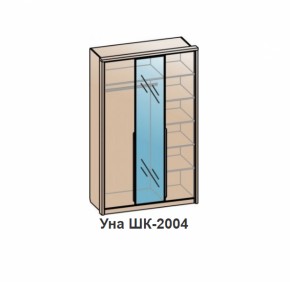 Уна ШК-2004